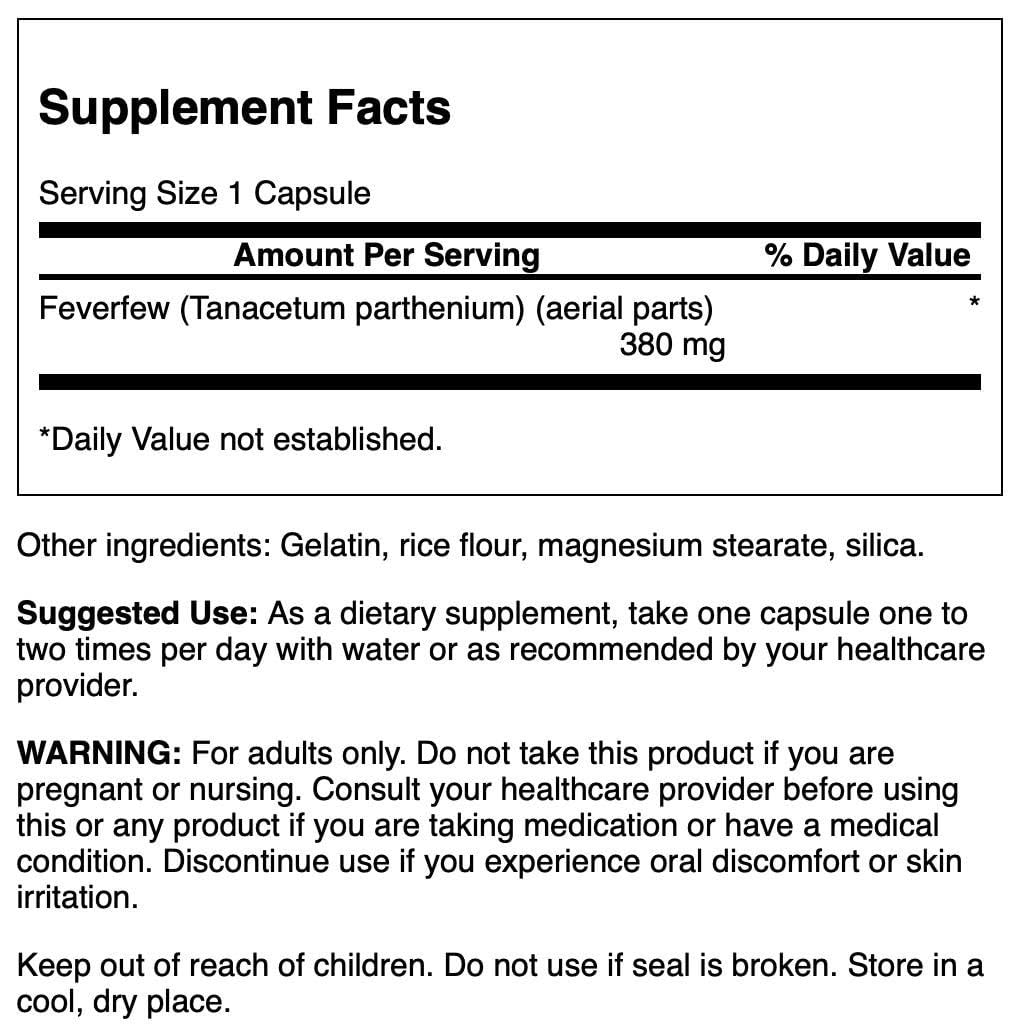 Supplement Facts

Serving Size 1 Capsule

| Amount Per Serving | % Daily Value |
|---|---|
| Feverfew (Tanacetum parthenium) (aerial parts) 380 mg | * |

*Daily Value not established.

Other ingredients: Gelatin, rice flour, magnesium stearate, silica.

Suggested Use: As a dietary supplement, take one capsule one to two times per day with water or as recommended by your healthcare provider.

WARNING: For adults only. Do not take this product if you are pregnant or nursing. Consult your healthcare provider before using this or any product if you are taking medication or have a medical condition. Discontinue use if you experience oral discomfort or skin irritation.

Keep out of reach of children. Do not use if seal is broken. Store in a cool, dry place.